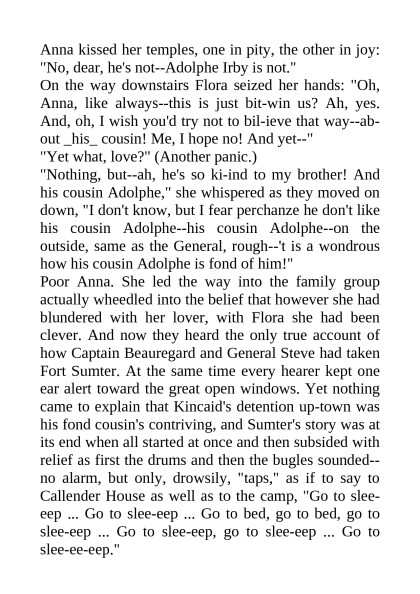 Anna kissed her temples, one in pity, the other in joy: "No, dear, he's not--Adolphe Irby is not."
On the way downstairs Flora seized her hands: "Oh, Anna, like always--this is just bit-win us? Ah, yes. And, oh, I wish you'd try not to bil-ieve that way--about _his_ cousin! Me, I hope no! And yet--"
"Yet what, love?" (Another panic.)
"Nothing, but--ah, he's so ki-ind to my brother! And his cousin Adolphe," she whispered as they moved on down, "I don't know, but I fear perchanze he don't like his cousin Adolphe--his cousin Adolphe--on the outside, same as the General, rough--'t is a wondrous how his cousin Adolphe is fond of him!"
Poor Anna. She led the way into the family group actually wheedled into the belief that however she had blundered with her lover, with Flora she had been clever. And now they heard the only true account of how Captain Beauregard and General Steve had taken Fort Sumter. At the same time every hearer kept one ear alert toward the great open windows. Yet nothing came to explain that Kincaid's detention up-town was his fond cousin's contriving, and Sumter's story was at its end when all started at once and then subsided with relief as first the drums and then the bugles sounded--no alarm, but only, drowsily, "taps," as if to say to Callender House as well as to the camp, "Go to slee-eep ... Go to slee-eep ... Go to bed, go to bed, go to slee-eep ... Go to slee-eep, go to slee-eep ... Go to slee-ee-eep."